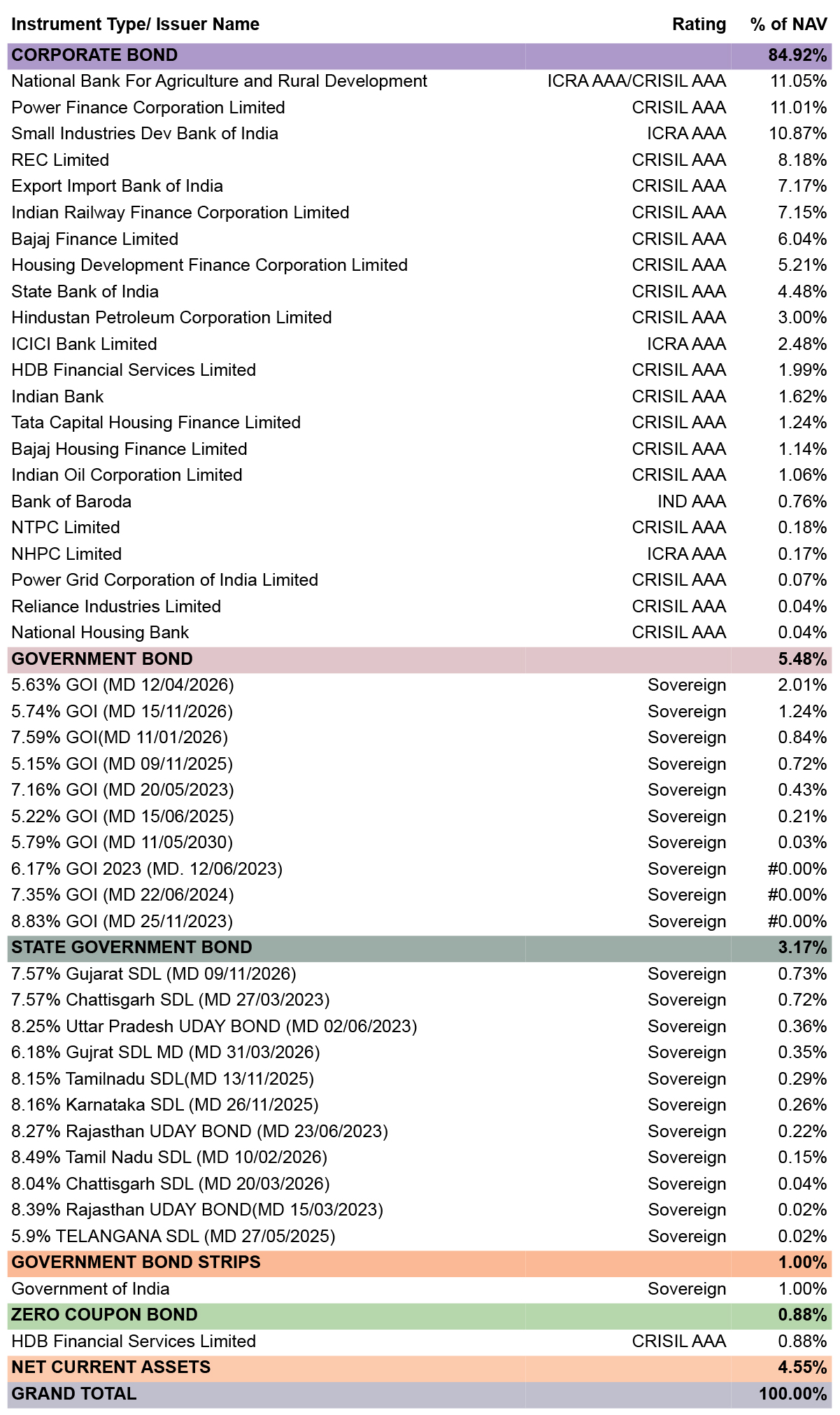 | Instrument Type/ Issuer Name | Rating | % of NAV |
|---|---|---|
| CORPORATE BOND | | 84.92% |
| National Bank For Agriculture and Rural Development | ICRA AAA/CRISIL AAA | 11.05% |
| Power Finance Corporation Limited | CRISIL AAA | 11.01% |
| Small Industries Dev Bank of India | ICRA AAA | 10.87% |
| REC Limited | CRISIL AAA | 8.18% |
| Export Import Bank of India | CRISIL AAA | 7.17% |
| Indian Railway Finance Corporation Limited | CRISIL AAA | 7.15% |
| Bajaj Finance Limited | CRISIL AAA | 6.04% |
| Housing Development Finance Corporation Limited | CRISIL AAA | 5.21% |
| State Bank of India | CRISIL AAA | 4.48% |
| Hindustan Petroleum Corporation Limited | CRISIL AAA | 3.00% |
| ICICI Bank Limited | ICRA AAA | 2.48% |
| HDB Financial Services Limited | CRISIL AAA | 1.99% |
| Indian Bank | CRISIL AAA | 1.62% |
| Tata Capital Housing Finance Limited | CRISIL AAA | 1.24% |
| Bajaj Housing Finance Limited | CRISIL AAA | 1.14% |
| Indian Oil Corporation Limited | CRISIL AAA | 1.06% |
| Bank of Baroda | IND AAA | 0.76% |
| NTPC Limited | CRISIL AAA | 0.18% |
| NHPC Limited | ICRA AAA | 0.17% |
| Power Grid Corporation of India Limited | CRISIL AAA | 0.07% |
| Reliance Industries Limited | CRISIL AAA | 0.04% |
| National Housing Bank | CRISIL AAA | 0.04% |
| GOVERNMENT BOND | | 5.48% |
| 5.63% GOI (MD 12/04/2026) | Sovereign | 2.01% |
| 5.74% GOI (MD 15/11/2026) | Sovereign | 1.24% |
| 7.59% GOI(MD 11/01/2026) | Sovereign | 0.84% |
| 5.15% GOI (MD 09/11/2025) | Sovereign | 0.72% |
| 7.16% GOI (MD 20/05/2023) | Sovereign | 0.43% |
| 5.22% GOI (MD 15/06/2025) | Sovereign | 0.21% |
| 5.79% GOI (MD 11/05/2030) | Sovereign | 0.03% |
| 6.17% GOI 2023 (MD. 12/06/2023) | Sovereign | #0.00% |
| 7.35% GOI (MD 22/06/2024) | Sovereign | #0.00% |
| 8.83% GOI (MD 25/11/2023) | Sovereign | #0.00% |
| STATE GOVERNMENT BOND | | 3.17% |
| 7.57% Gujarat SDL (MD 09/11/2026) | Sovereign | 0.73% |
| 7.57% Chattisgarh SDL (MD 27/03/2023) | Sovereign | 0.72% |
| 8.25% Uttar Pradesh UDAY BOND (MD 02/06/2023) | Sovereign | 0.36% |
| 6.18% Gujrat SDL MD (MD 31/03/2026) | Sovereign | 0.35% |
| 8.15% Tamilnadu SDL(MD 13/11/2025) | Sovereign | 0.29% |
| 8.16% Karnataka SDL (MD 26/11/2025) | Sovereign | 0.26% |
| 8.27% Rajasthan UDAY BOND (MD 23/06/2023) | Sovereign | 0.22% |
| 8.49% Tamil Nadu SDL (MD 10/02/2026) | Sovereign | 0.15% |
| 8.04% Chattisgarh SDL (MD 20/03/2026) | Sovereign | 0.04% |
| 8.39% Rajasthan UDAY BOND(MD 15/03/2023) | Sovereign | 0.02% |
| 5.9% TELANGANA SDL (MD 27/05/2025) | Sovereign | 0.02% |
| GOVERNMENT BOND STRIPS | | 1.00% |
| Government of India | Sovereign | 1.00% |
| ZERO COUPON BOND | | 0.88% |
| HDB Financial Services Limited | CRISIL AAA | 0.88% |
| NET CURRENT ASSETS | | 4.55% |
| GRAND TOTAL | | 100.00% |